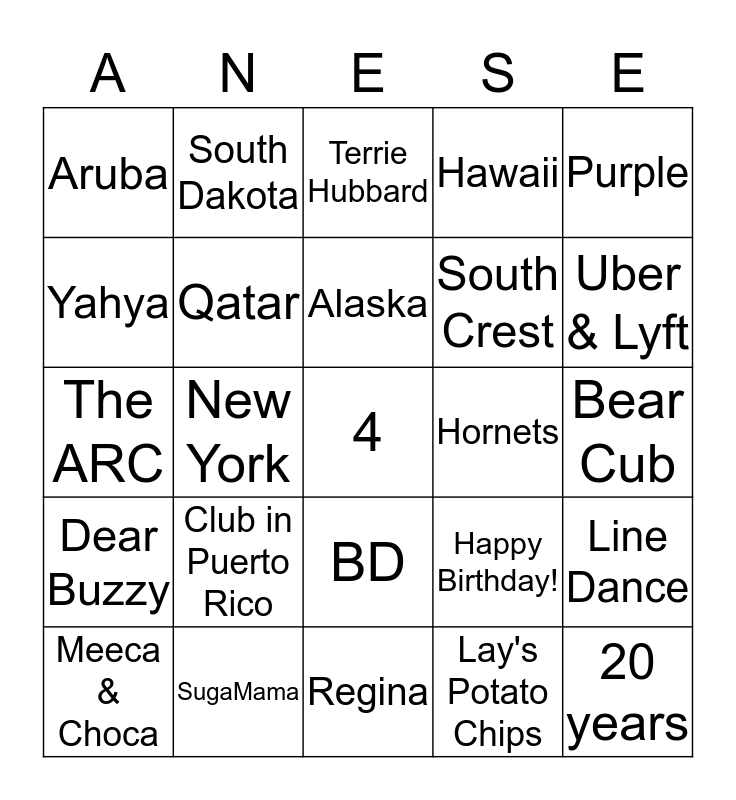 | A | N | E | S | E |
|---|---|---|---|---|
| Aruba | South Dakota | Terrie Hubbard | Hawaii | Purple |
| Yahya | Qatar | Alaska | South Crest | Uber & Lyft |
| The ARC | New York | 4 | Hornets | Bear Cub |
| Dear Buzzy | Club in Puerto Rico | BD | Happy Birthday! | Line Dance |
| Meeca & Choca | SugaMama | Regina | Lay's Potato Chips | 20 years |